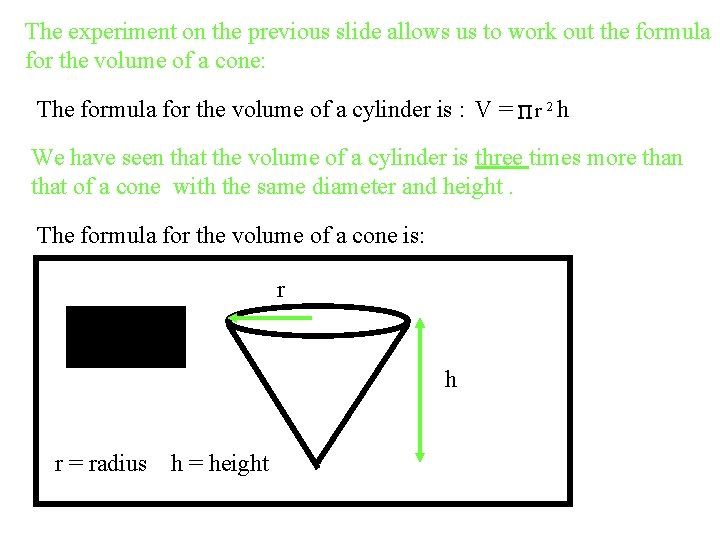 The experiment on the previous slide allows us to work out the formula for the volume of a cone:

The formula for the volume of a cylinder is : $V = \pi r^2 h$

We have seen that the volume of a cylinder is three times more than that of a cone with the same diameter and height .

The formula for the volume of a cone is:

r

h

r = radius h = height